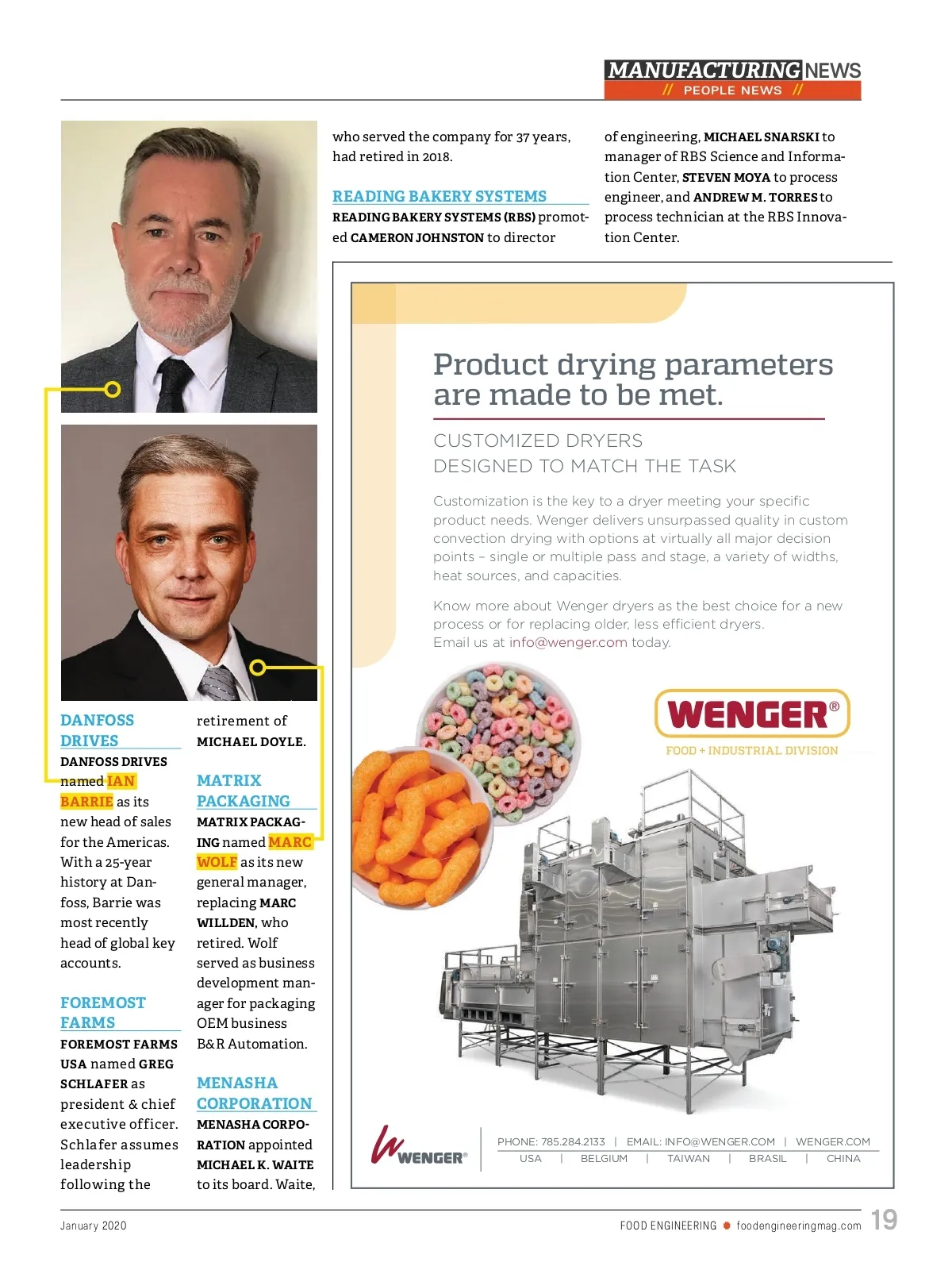 MANUFACTURING NEWS
// PEOPLE NEWS //

DANFOSS DRIVES
DANFOSS DRIVES named IAN BARRIE as its new head of sales for the Americas. With a 25-year history at Danfoss, Barrie was most recently head of global key accounts.

FOREMOST FARMS
FOREMOST FARMS USA named GREG SCHLAFER as president & chief executive officer. Schlafer assumes leadership following the retirement of MICHAEL DOYLE.

MATRIX PACKAGING
MATRIX PACKAGING named MARC WOLF as its new general manager, replacing MARC WILLDEN, who retired. Wolf served as business development manager for packaging OEM business B&R Automation.

MENASHA CORPORATION
MENASHA CORPORATION appointed MICHAEL K. WAITE to its board. Waite, who served the company for 37 years, had retired in 2018.

READING BAKERY SYSTEMS
READING BAKERY SYSTEMS (RBS) promoted CAMERON JOHNSTON to director of engineering, MICHAEL SNARSKI to manager of RBS Science and Information Center, STEVEN MOYA to process engineer, and ANDREW M. TORRES to process technician at the RBS Innovation Center.

Product drying parameters are made to be met.

CUSTOMIZED DRYERS
DESIGNED TO MATCH THE TASK

Customization is the key to a dryer meeting your specific product needs. Wenger delivers unsurpassed quality in custom convection drying with options at virtually all major decision points – single or multiple pass and stage, a variety of widths, heat sources, and capacities.

Know more about Wenger dryers as the best choice for a new process or for replacing older, less efficient dryers.
Email us at info@wenger.com today.

WENGER®
FOOD + INDUSTRIAL DIVISION

WENGER®
PHONE: 785.284.2133 | EMAIL: INFO@WENGER.COM | WENGER.COM
USA | BELGIUM | TAIWAN | BRASIL | CHINA

January 2020
FOOD ENGINEERING foodengineeringmag.com 19